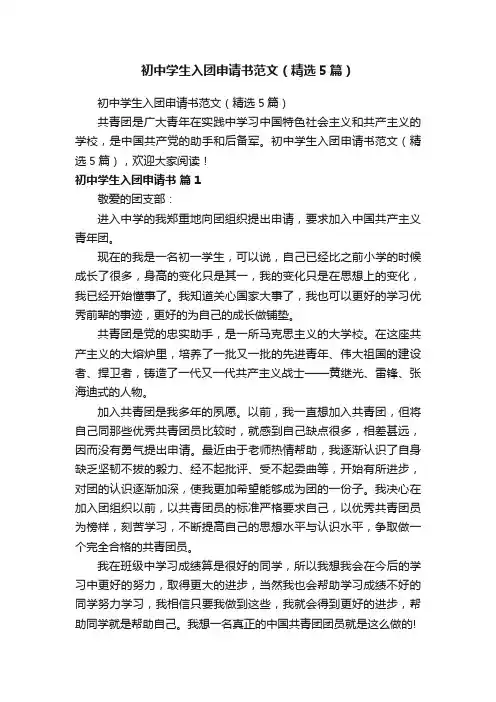 初中学生入团申请书范文（精选5篇）

初中学生入团申请书范文（精选5篇）

共青团是广大青年在实践中学习中国特色社会主义和共产主义的学校，是中国共产党的助手和后备军。初中学生入团申请书范文（精选5篇），欢迎大家阅读！

初中学生入团申请书 篇1

敬爱的团支部：

进入中学的我郑重地向团组织提出申请，要求加入中国共产主义青年团。

现在的我是一名初一学生，可以说，自己已经比之前小学的时候成长了很多，身高的变化只是其一，我的变化只是在思想上的变化，我已经开始懂事了。我知道关心国家大事了，我也可以更好的学习优秀前辈的事迹，更好的为自己的成长做铺垫。

共青团是党的忠实助手，是一所马克思主义的大学校。在这座共产主义的大熔炉里，培养了一批又一批的先进青年、伟大祖国的建设者、捍卫者，铸造了一代又一代共产主义战士——黄继光、雷锋、张海迪式的人物。

加入共青团是我多年的夙愿。以前，我一直想加入共青团，但将自己同那些优秀共青团员比较时，就感到自己缺点很多，相差甚远，因而没有勇气提出申请。最近由于老师热情帮助，我逐渐认识了自身缺乏坚韧不拔的毅力、经不起批评、受不起委曲等，开始有所进步，对团的认识逐渐加深，使我更加希望能够成为团的一份子。我决心在加入团组织以前，以共青团员的标准严格要求自己，以优秀共青团员为榜样，刻苦学习，不断提高自己的思想水平与认识水平，争取做一个完全合格的共青团员。

我在班级中学习成绩算是很好的同学，所以我想我会在今后的学习中更好的努力，取得更大的进步，当然我也会帮助学习成绩不好的同学努力学习，我相信只要我做到这些，我就会得到更好的进步，帮助同学就是帮助自己。我想一名真正的中国共青团团员就是这么做的!